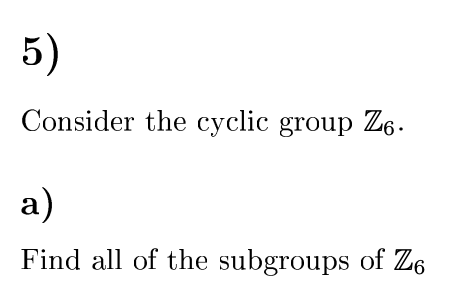 5)

Consider the cyclic group $\mathbb{Z}_6$.

a)

Find all of the subgroups of $\mathbb{Z}_6$